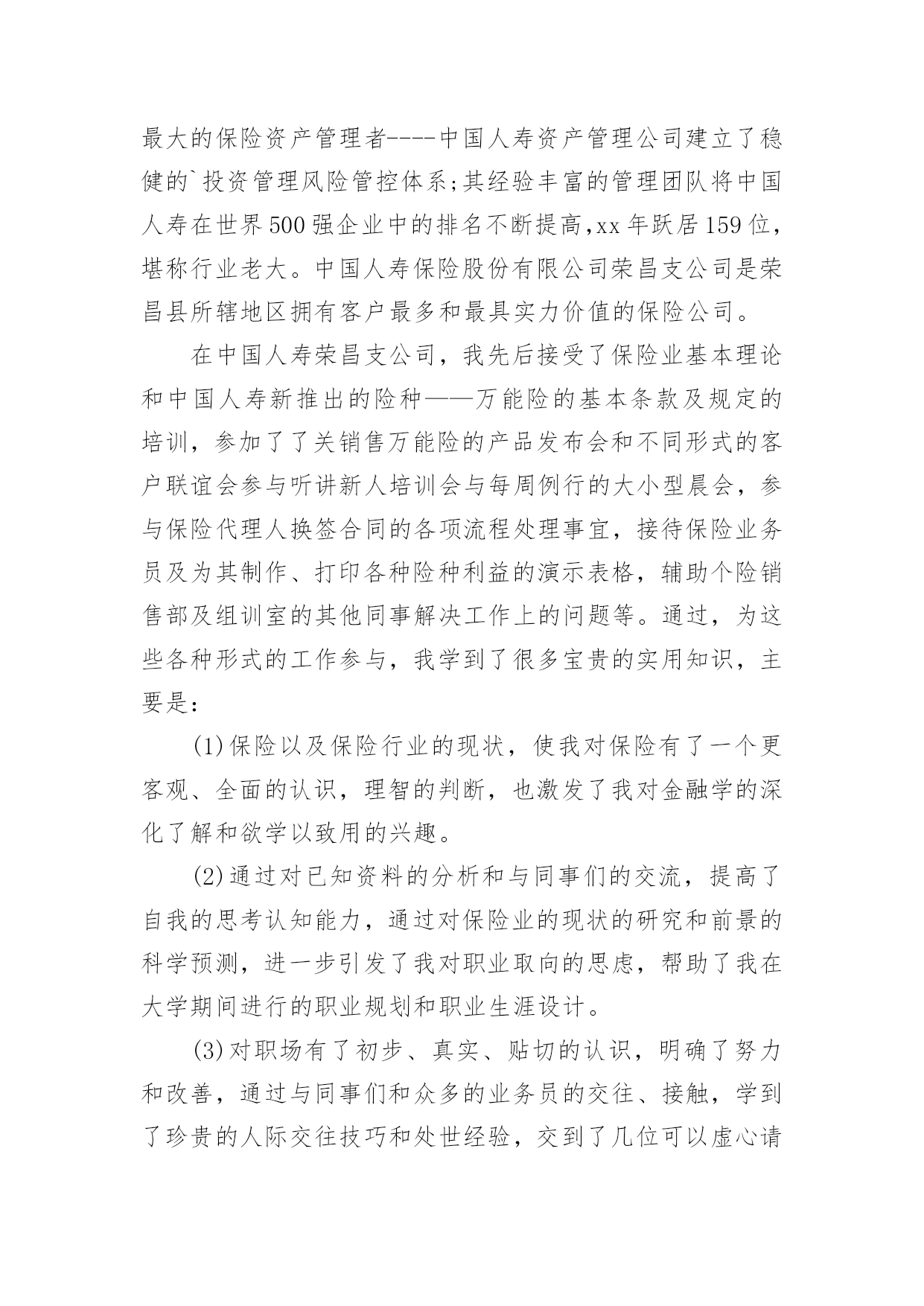 最大的保险资产管理者----中国人寿资产管理公司建立了稳健的`投资管理风险管控体系;其经验丰富的管理团队将中国人寿在世界500强企业中的排名不断提高,xx年跃居159位,堪称行业老大。中国人寿保险股份有限公司荣昌支公司是荣昌县所辖地区拥有客户最多和最具实力价值的保险公司。

在中国人寿荣昌支公司，我先后接受了保险业基本理论和中国人寿新推出的险种——万能险的基本条款及规定的培训，参加了了关销售万能险的产品发布会和不同形式的客户联谊会参与听讲新人培训会与每周例行的大小型晨会，参与保险代理人换签合同的各项流程处理事宜，接待保险业务员及为其制作、打印各种险种利益的演示表格，辅助个险销售部及组训室的其他同事解决工作上的问题等。通过，为这些各种形式的工作参与，我学到了很多宝贵的实用知识，主要是:

(1)保险以及保险行业的现状，使我对保险有了一个更客观、全面的认识，理智的判断，也激发了我对金融学的深化了解和欲学以致用的兴趣。

(2)通过对已知资料的分析和与同事们的交流，提高了自我的思考认知能力，通过对保险业的现状的研究和前景的科学预测，进一步引发了我对职业取向的思虑，帮助了我在大学期间进行的职业规划和职业生涯设计。

(3)对职场有了初步、真实、贴切的认识，明确了努力和改善，通过与同事们和众多的业务员的交往、接触，学到了珍贵的人际交往技巧和处世经验，交到了几位可以虚心请